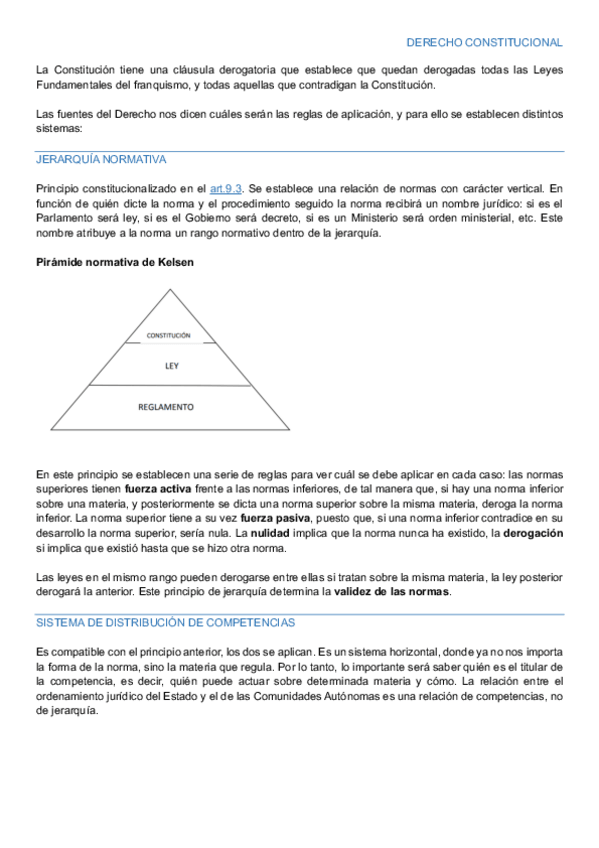 DERECHO CONSTITUCIONAL

La Constitución tiene una cláusula derogatoria que establece que quedan derogadas todas las Leyes Fundamentales del franquismo, y todas aquellas que contradigan la Constitución.

Las fuentes del Derecho nos dicen cuáles serán las reglas de aplicación, y para ello se establecen distintos sistemas:

JERARQUÍA NORMATIVA

Principio constitucionalizado en el art.9.3. Se establece una relación de normas con carácter vertical. En función de quién dicte la norma y el procedimiento seguido la norma recibirá un nombre jurídico: si es el Parlamento será ley, si es el Gobierno será decreto, si es un Ministerio será orden ministerial, etc. Este nombre atribuye a la norma un rango normativo dentro de la jerarquía.

Pirámide normativa de Kelsen

CONSTITUCIÓN

LEY

REGLAMENTO

En este principio se establecen una serie de reglas para ver cuál se debe aplicar en cada caso: las normas superiores tienen fuerza activa frente a las normas inferiores, de tal manera que, si hay una norma inferior sobre una materia, y posteriormente se dicta una norma superior sobre la misma materia, deroga la norma inferior. La norma superior tiene a su vez fuerza pasiva, puesto que, si una norma inferior contradice en su desarrollo la norma superior, sería nula. La nulidad implica que la norma nunca ha existido, la derogación si implica que existió hasta que se hizo otra norma.

Las leyes en el mismo rango pueden derogarse entre ellas si tratan sobre la misma materia, la ley posterior derogará la anterior. Este principio de jerarquía determina la validez de las normas.

SISTEMA DE DISTRIBUCIÓN DE COMPETENCIAS

Es compatible con el principio anterior, los dos se aplican. Es un sistema horizontal, donde ya no nos importa la forma de la norma, sino la materia que regula. Por lo tanto, lo importante será saber quién es el titular de la competencia, es decir, quién puede actuar sobre determinada materia y cómo. La relación entre el ordenamiento jurídico del Estado y el de las Comunidades Autónomas es una relación de competencias, no de jerarquía.